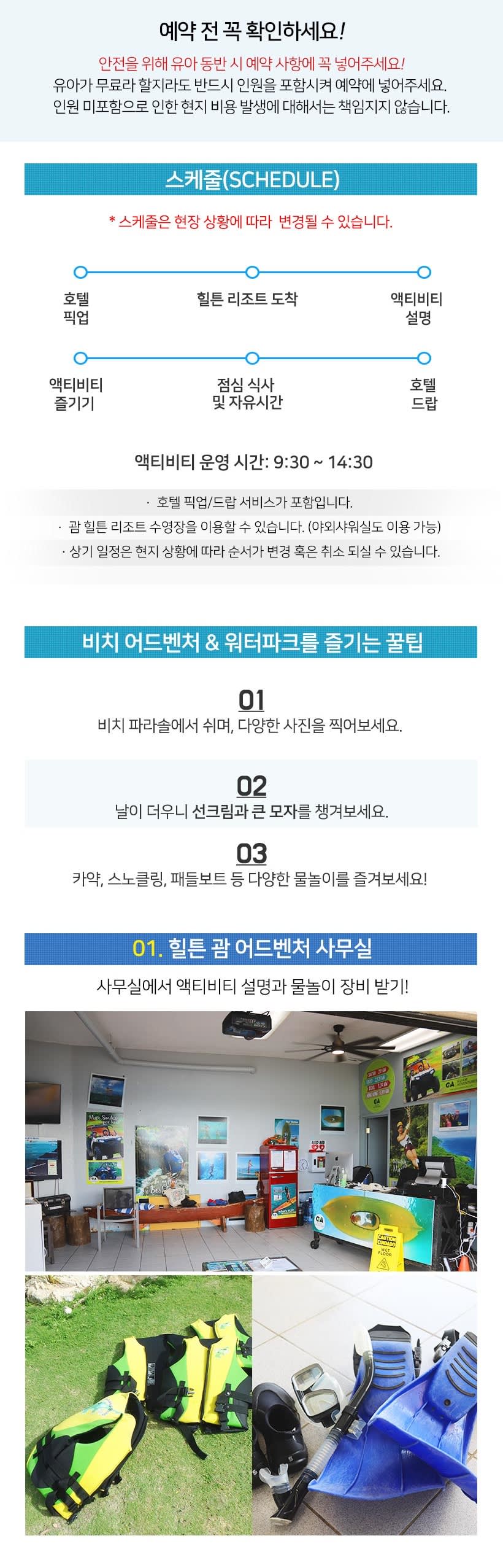 예약 전 꼭 확인하세요!

안전을 위해 유아 동반 시 예약 사항에 꼭 넣어주세요!
유아가 무료라 할지라도 반드시 인원을 포함시켜 예약에 넣어주세요.
인원 미포함으로 인한 현지 비용 발생에 대해서는 책임지지 않습니다.

스케줄(SCHEDULE)

* 스케줄은 현장 상황에 따라 변경될 수 있습니다.

호텔
픽업

힐튼 리조트 도착

액티비티
설명

액티비티
즐기기

점심 식사
및 자유시간

호텔
드랍

액티비티 운영 시간: 9:30 ~ 14:30

· 호텔 픽업/드랍 서비스가 포함입니다.
· 괌 힐튼 리조트 수영장을 이용할 수 있습니다. (야외샤워실도 이용 가능)
· 상기 일정은 현지 상황에 따라 순서가 변경 혹은 취소 되실 수 있습니다.

비치 어드벤처 & 워터파크를 즐기는 꿀팁

01
비치 파라솔에서 쉬며, 다양한 사진을 찍어보세요.

02
날이 더우니 선크림과 큰 모자를 챙겨보세요.

03
카약, 스노클링, 패들보트 등 다양한 물놀이를 즐겨보세요!

01. 힐튼 괌 어드벤처 사무실

사무실에서 액티비티 설명과 물놀이 장비 받기!